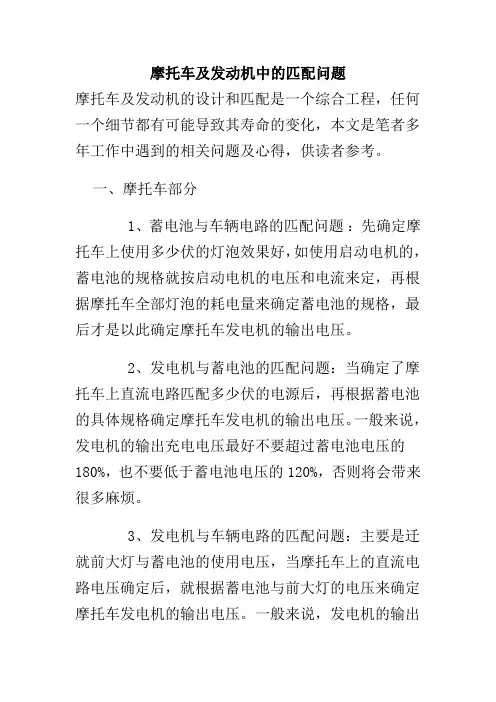 摩托车及发动机中的匹配问题

摩托车及发动机的设计和匹配是一个综合工程，任何一个细节都有可能导致其寿命的变化，本文是笔者多年工作中遇到的相关问题及心得，供读者参考。

一、摩托车部分

1、蓄电池与车辆电路的匹配问题：先确定摩托车上使用多少伏的灯泡效果好，如使用启动电机的，蓄电池的规格就按启动电机的电压和电流来定，再根据摩托车全部灯泡的耗电量来确定蓄电池的规格，最后才是以此确定摩托车发电机的输出电压。

2、发电机与蓄电池的匹配问题：当确定了摩托车上直流电路匹配多少伏的电源后，再根据蓄电池的具体规格确定摩托车发电机的输出电压。一般来说，发电机的输出充电电压最好不要超过蓄电池电压的180%，也不要低于蓄电池电压的120%，否则将会带来很多麻烦。

3、发电机与车辆电路的匹配问题：主要是迁就前大灯与蓄电池的使用电压，当摩托车上的直流电路电压确定后，就根据蓄电池与前大灯的电压来确定摩托车发电机的输出电压。一般来说，发电机的输出